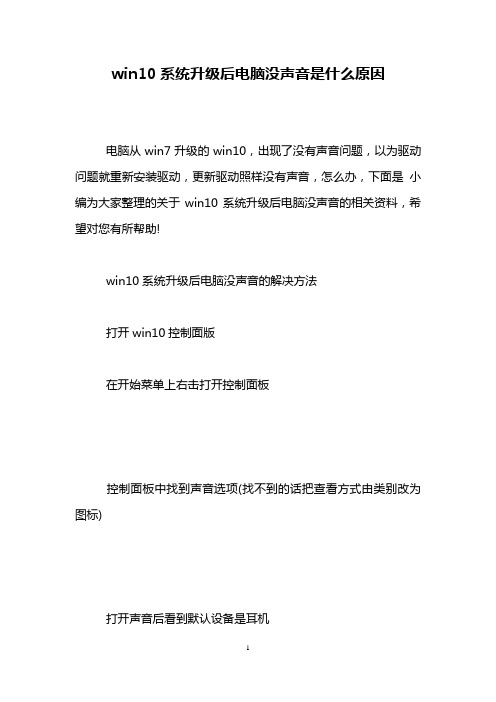 win10 系统升级后电脑没声音是什么原因

电脑从 win7 升级的 win10，出现了没有声音问题，以为驱动问题就重新安装驱动，更新驱动照样没有声音，怎么办，下面是 小编为大家整理的关于 win10 系统升级后电脑没声音的相关资料，希望对您有所帮助!

win10 系统升级后电脑没声音的解决方法

打开 win10 控制面版

在开始菜单上右击打开控制面板

控制面板中找到声音选项(找不到的话把查看方式由类别改为图标)

打开声音后看到默认设备是耳机

1